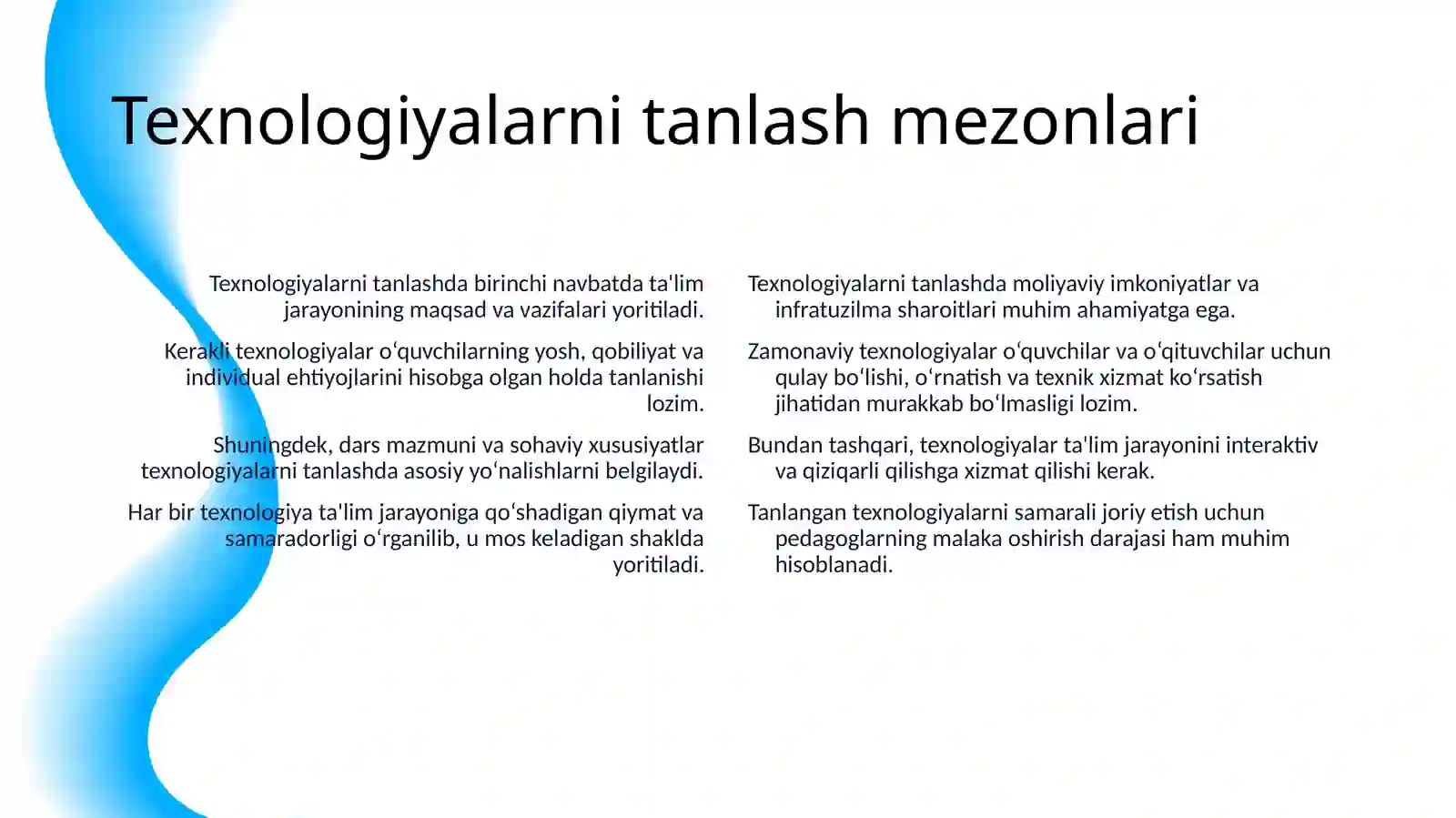 Texnologiyalarni tanlash mezonlari

Texnologiyalarni tanlashda birinchi navbatda ta'lim jarayonining maqsad va vazifalari yoritiladi.

Kerakli texnologiyalar o'quvchilarning yosh, qobiliyat va individual ehtiyojlarini hisobga olgan holda tanlanishi lozim.

Shuningdek, dars mazmuni va sohaviy xususiyatlar texnologiyalarni tanlashda asosiy yo'nalishlarni belgilaydi.

Har bir texnologiya ta'lim jarayoniga qo'shadigan qiymat va samaradorligi o'rganilib, u mos keladigan shaklda yoritiladi.

Texnologiyalarni tanlashda moliyaviy imkoniyatlar va infratuzilma sharoitlari muhim ahamiyatga ega.

Zamonaviy texnologiyalar o'quvchilar va o'qituvchilar uchun qulay bo'lishi, o'rnatish va texnik xizmat ko'rsatish jihatidan murakkab bo'lmasligi lozim.

Bundan tashqari, texnologiyalar ta'lim jarayonini interaktiv va qiziqarli qilishga xizmat qilishi kerak.

Tanlangan texnologiyalarni samarali joriy etish uchun pedagoglarning malaka oshirish darajasi ham muhim hisoblanadi.